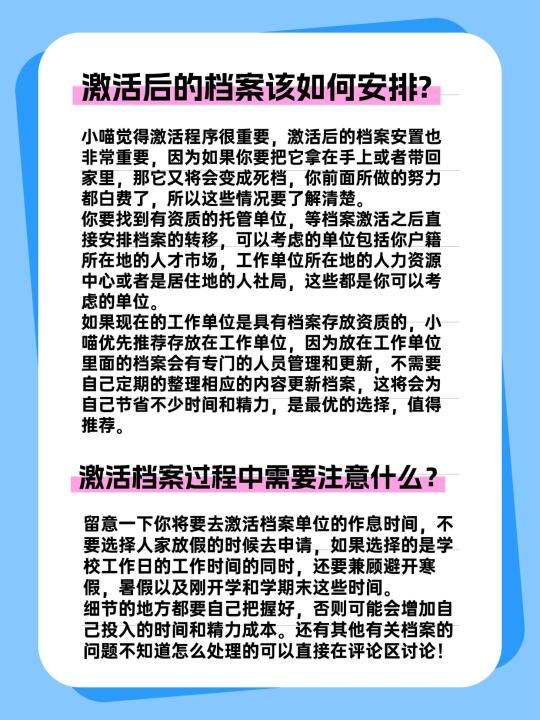 激活后的档案该如何安排?

小喵觉得激活程序很重要，激活后的档案安置也非常重要，因为如果你要把它拿在手上或者带回家里，那它又将会变成死档，你前面所做的努力都白费了，所以这些情况要了解清楚。
你要找到有资质的托管单位，等档案激活之后直接安排档案的转移，可以考虑的单位包括你户籍所在地的人才市场，工作单位所在地的人力资源中心或者是居住地的人社局，这些都是你可以考虑的单位。
如果现在的工作单位是具有档案存放资质的，小喵优先推荐存放在工作单位，因为放在工作单位里面的档案会有专门的人员管理和更新，不需要自己定期的整理相应的内容更新档案，这将会为自己节省不少时间和精力，是最优的选择，值得推荐。

激活档案过程中需要注意什么？

留意一下你将要去激活档案单位的作息时间，不要选择人家放假的时候去申请，如果选择的是学校工作日的工作时间的同时，还要兼顾避开寒假，暑假以及刚开学和学期末这些时间。
细节的地方都要自己把握好，否则可能会增加自己投入的时间和精力成本。还有其他有关档案的问题不知道怎么处理的可以直接在评论区讨论！